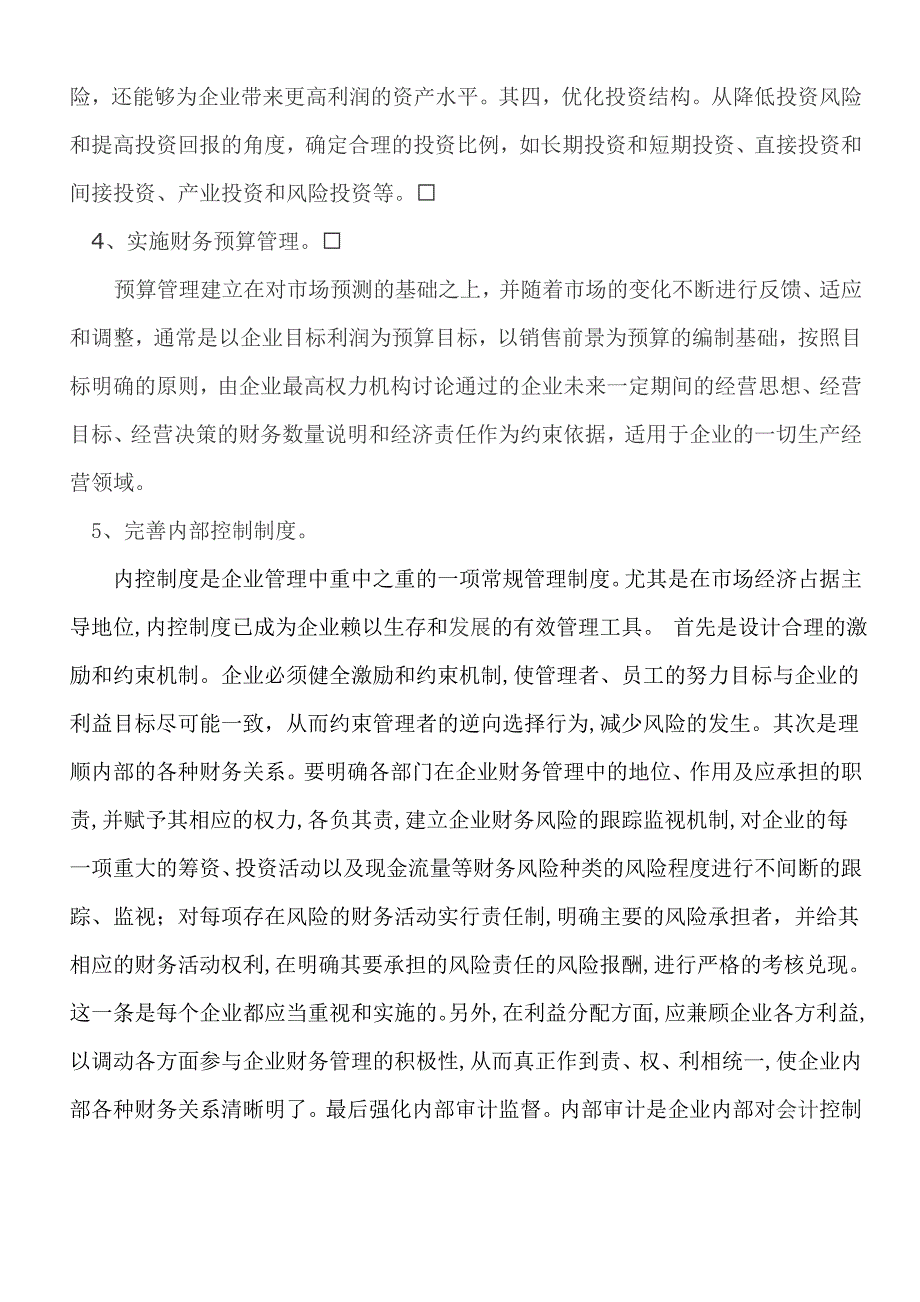 险，还能够为企业带来更高利润的资产水平。其四，优化投资结构。从降低投资风险和提高投资回报的角度，确定合理的投资比例，如长期投资和短期投资、直接投资和间接投资、产业投资和风险投资等。□

4、实施财务预算管理。□

预算管理建立在对市场预测的基础之上，并随着市场的变化不断进行反馈、适应和调整，通常是以企业目标利润为预算目标，以销售前景为预算的编制基础，按照目标明确的原则，由企业最高权力机构讨论通过的企业未来一定期间的经营思想、经营目标、经营决策的财务数量说明和经济责任作为约束依据，适用于企业的一切生产经营领域。

5、完善内部控制制度。

内控制度是企业管理中重中之重的一项常规管理制度。尤其是在市场经济占据主导地位,内控制度已成为企业赖以生存和发展的有效管理工具。 首先是设计合理的激励和约束机制。企业必须健全激励和约束机制,使管理者、员工的努力目标与企业的利益目标尽可能一致，从而约束管理者的逆向选择行为,减少风险的发生。其次是理顺内部的各种财务关系。要明确各部门在企业财务管理中的地位、作用及应承担的职责,并赋予其相应的权力,各负其责,建立企业财务风险的跟踪监视机制,对企业的每一项重大的筹资、投资活动以及现金流量等财务风险种类的风险程度进行不间断的跟踪、监视；对每项存在风险的财务活动实行责任制，明确主要的风险承担者，并给其相应的财务活动权利,在明确其要承担的风险责任的风险报酬,进行严格的考核兑现。这一条是每个企业都应当重视和实施的。另外,在利益分配方面,应兼顾企业各方利益,以调动各方面参与企业财务管理的积极性,从而真正作到责、权、利相统一，使企业内部各种财务关系清晰明了。最后强化内部审计监督。内部审计是企业内部对会计控制